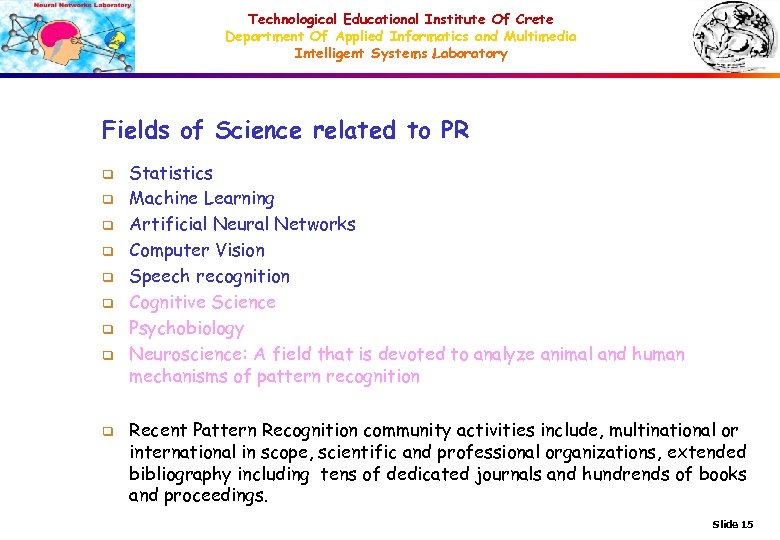 Neural Networks Laboratory

Technological Educational Institute Of Crete
Department Of Applied Informatics and Multimedia
Intelligent Systems Laboratory

Fields of Science related to PR

☐ Statistics
☐ Machine Learning
☐ Artificial Neural Networks
☐ Computer Vision
☐ Speech recognition
☐ Cognitive Science
☐ Psychobiology
☐ Neuroscience: A field that is devoted to analyze animal and human mechanisms of pattern recognition

☐ Recent Pattern Recognition community activities include, multinational or international in scope, scientific and professional organizations, extended bibliography including tens of dedicated journals and hundrends of books and proceedings.

Slide 15